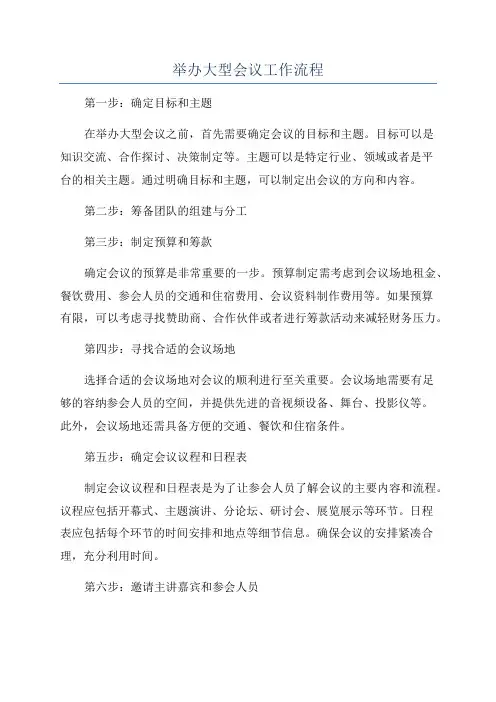 举办大型会议工作流程

第一步：确定目标和主题

在举办大型会议之前，首先需要确定会议的目标和主题。目标可以是知识交流、合作探讨、决策制定等。主题可以是特定行业、领域或者是平台的相关主题。通过明确目标和主题，可以制定出会议的方向和内容。

第二步：筹备团队的组建与分工

第三步：制定预算和筹款

确定会议的预算是非常重要的一步。预算制定需考虑到会议场地租金、餐饮费用、参会人员的交通和住宿费用、会议资料制作费用等。如果预算有限，可以考虑寻找赞助商、合作伙伴或者进行筹款活动来减轻财务压力。

第四步：寻找合适的会议场地

选择合适的会议场地对会议的顺利进行至关重要。会议场地需要有足够的容纳参会人员的空间，并提供先进的音视频设备、舞台、投影仪等。此外，会议场地还需具备方便的交通、餐饮和住宿条件。

第五步：确定会议议程和日程表

制定会议议程和日程表是为了让参会人员了解会议的主要内容和流程。议程应包括开幕式、主题演讲、分论坛、研讨会、展览展示等环节。日程表应包括每个环节的时间安排和地点等细节信息。确保会议的安排紧凑合理，充分利用时间。

第六步：邀请主讲嘉宾和参会人员